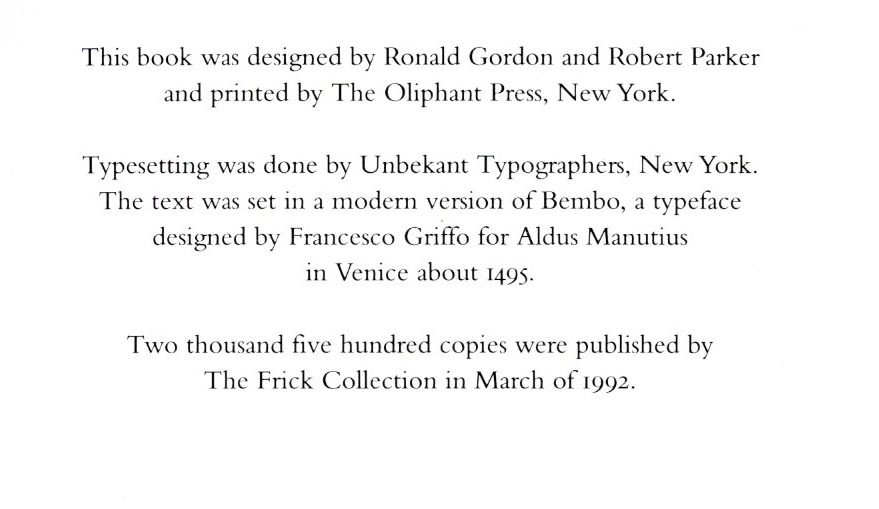 This book was designed by Ronald Gordon and Robert Parker and printed by The Oliphant Press, New York.

Typesetting was done by Unbekant Typographers, New York. The text was set in a modern version of Bembo, a typeface designed by Francesco Griffo for Aldus Manutius in Venice about 1495.

Two thousand five hundred copies were published by The Frick Collection in March of 1992.